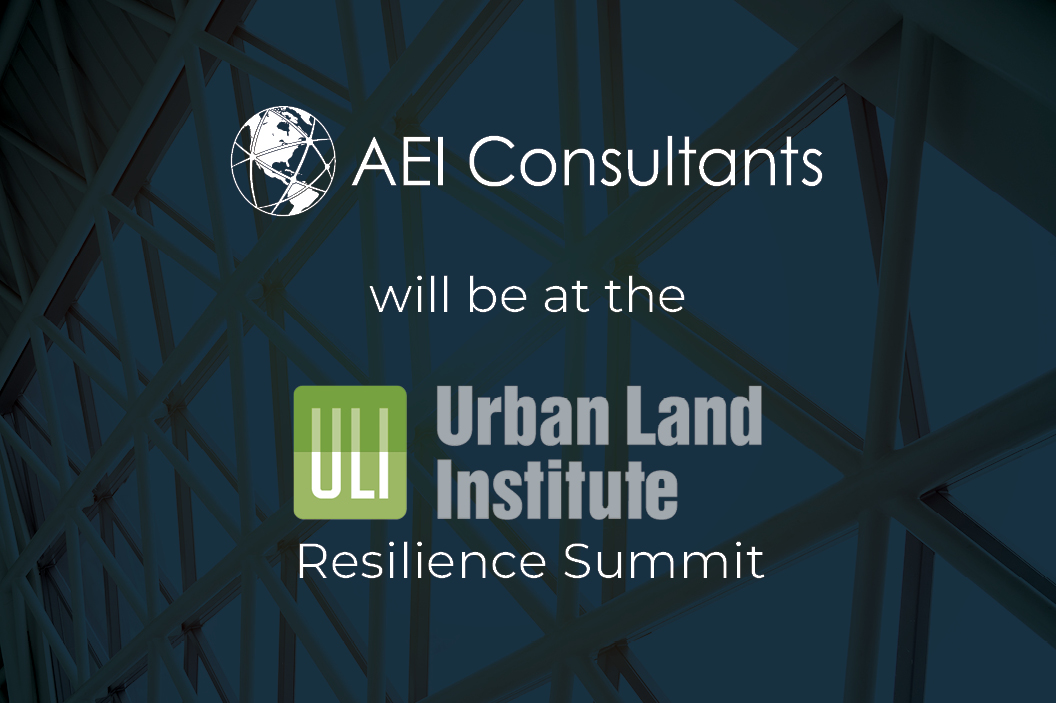 AEI Consultants

will be at the

ULI Urban Land Institute

Resilience Summit